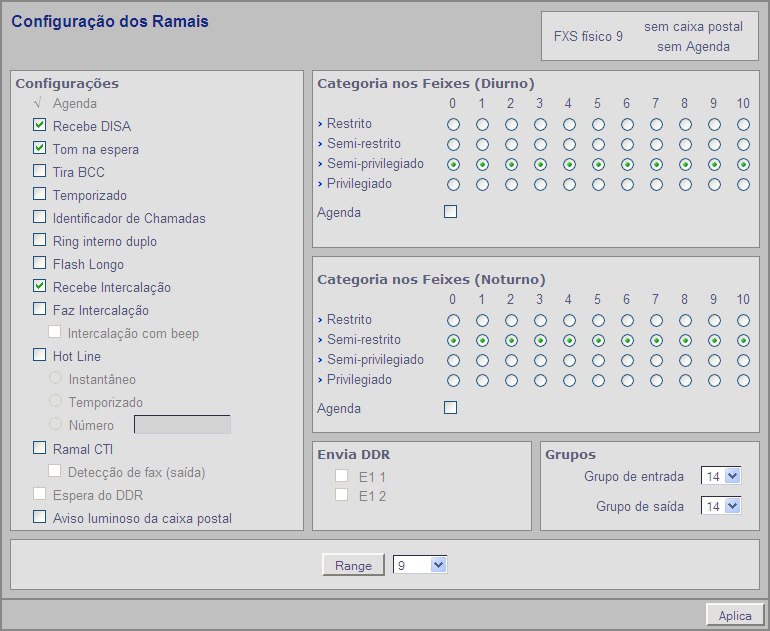 Configuração dos Ramais

FXS físico 9 sem caixa postal sem Agenda

Configurações
√ Agenda
Recebe DISA
Tom na espera
Tira BCC
Temporizado
Identificador de Chamadas
Ring interno duplo
Flash Longo
Recebe Intercalação
Faz Intercalação
Intercalação com beep
Hot Line
Instantâneo
Temporizado
Número
Ramal CTI
Detecção de fax (saída)
Espera do DDR
Aviso luminoso da caixa postal

Categoria nos Feixes (Diurno)
0 1 2 3 4 5 6 7 8 9 10
› Restrito
› Semi-restrito
› Semi-privilegiado
› Privilegiado
Agenda

Categoria nos Feixes (Noturno)
0 1 2 3 4 5 6 7 8 9 10
› Restrito
› Semi-restrito
› Semi-privilegiado
› Privilegiado
Agenda

Envia DDR
E1 1
E1 2

Grupos
Grupo de entrada 14
Grupo de saída 14

Range 9

Aplica